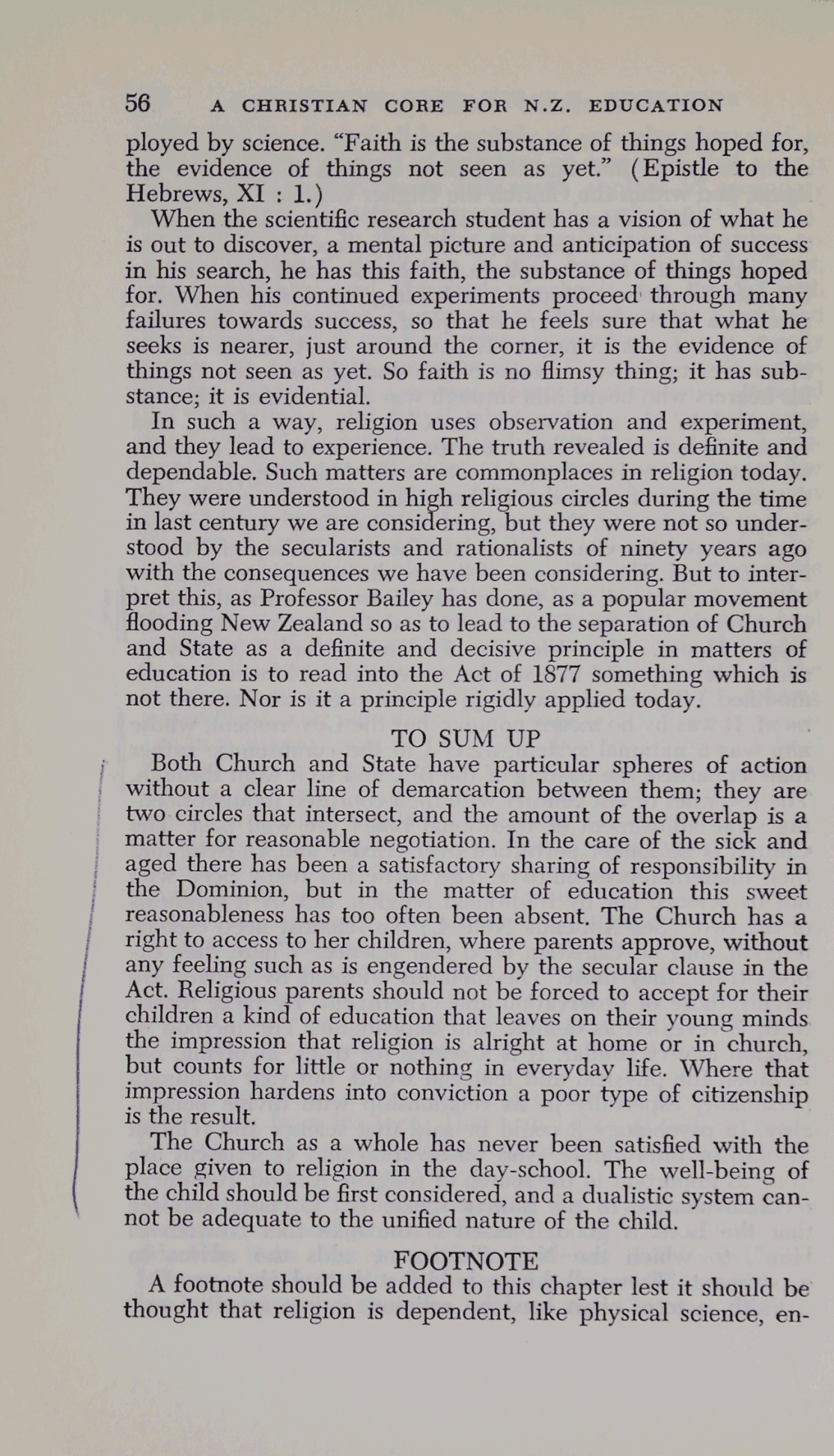 56 A CHRISTIAN CORE FOR N.Z. EDUCATION

ployed by science. "Faith is the substance of things hoped for, the evidence of things not seen as yet." (Epistle to the Hebrews, XI : 1.)

When the scientific research student has a vision of what he is out to discover, a mental picture and anticipation of success in his search, he has this faith, the substance of things hoped for. When his continued experiments proceed through many failures towards success, so that he feels sure that what he seeks is nearer, just around the corner, it is the evidence of things not seen as yet. So faith is no flimsy thing; it has substance; it is evidential.

In such a way, religion uses observation and experiment, and they lead to experience. The truth revealed is definite and dependable. Such matters are commonplaces in religion today. They were understood in high religious circles during the time in last century we are considering, but they were not so understood by the secularists and rationalists of ninety years ago with the consequences we have been considering. But to interpret this, as Professor Bailey has done, as a popular movement flooding New Zealand so as to lead to the separation of Church and State as a definite and decisive principle in matters of education is to read into the Act of 1877 something which is not there. Nor is it a principle rigidly applied today.

TO SUM UP

Both Church and State have particular spheres of action without a clear line of demarcation between them; they are two circles that intersect, and the amount of the overlap is a matter for reasonable negotiation. In the care of the sick and aged there has been a satisfactory sharing of responsibility in the Dominion, but in the matter of education this sweet reasonableness has too often been absent. The Church has a right to access to her children, where parents approve, without any feeling such as is engendered by the secular clause in the Act. Religious parents should not be forced to accept for their children a kind of education that leaves on their young minds the impression that religion is alright at home or in church, but counts for little or nothing in everyday life. Where that impression hardens into conviction a poor type of citizenship is the result.

The Church as a whole has never been satisfied with the place given to religion in the day-school. The well-being of the child should be first considered, and a dualistic system cannot be adequate to the unified nature of the child.

FOOTNOTE

A footnote should be added to this chapter lest it should be thought that religion is dependent, like physical science, en-